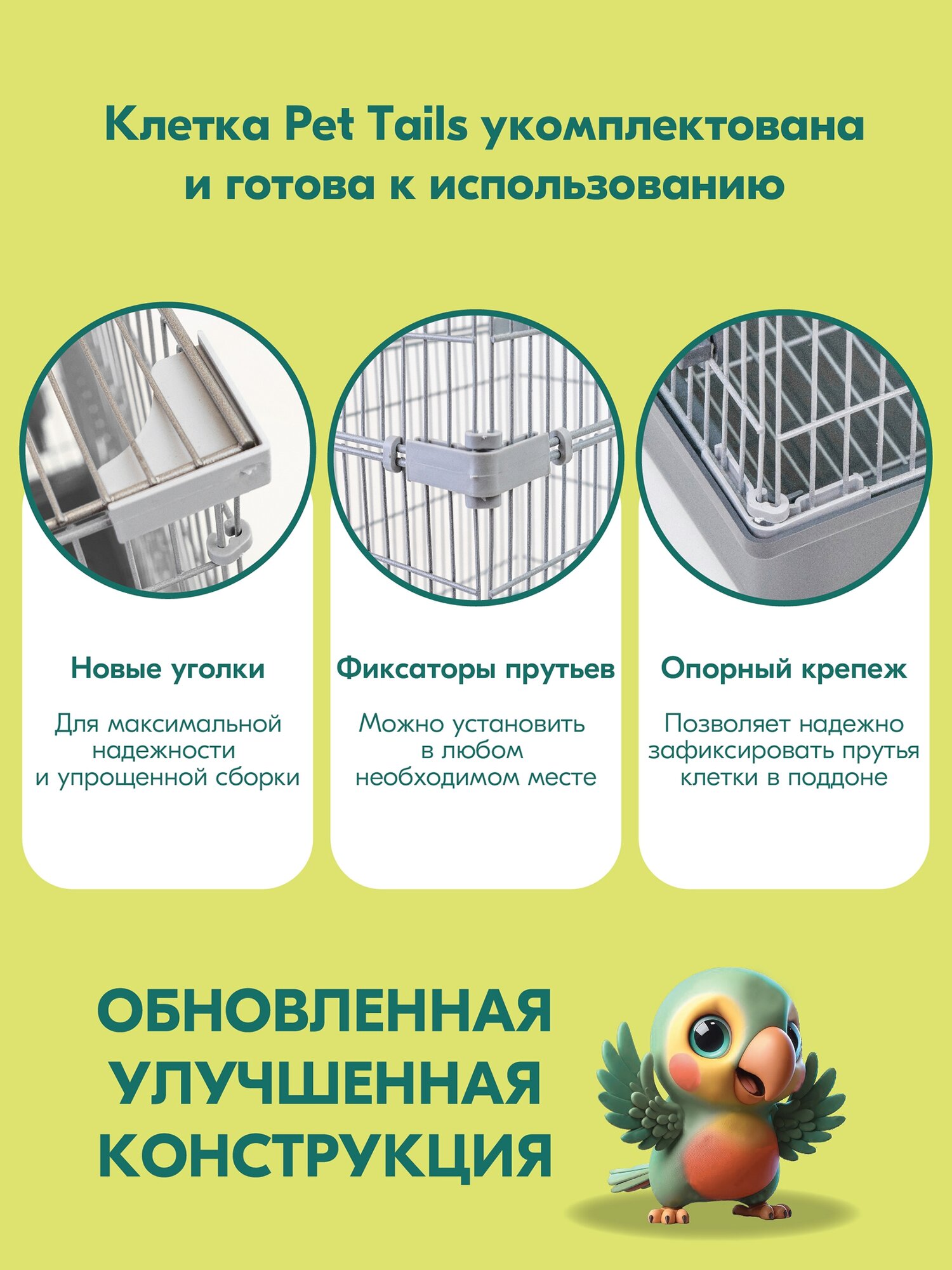 Клетка Pet Tails укомплектована и готова к использованию

Новые уголки

Для максимальной надежности и упрощенной сборки

Фиксаторы прутьев

Можно установить в любом необходимом месте

Опорный крепеж

Позволяет надежно зафиксировать прутья клетки в поддоне

ОБНОВЛЕННАЯ
УЛУЧШЕННАЯ
КОНСТРУКЦИЯ